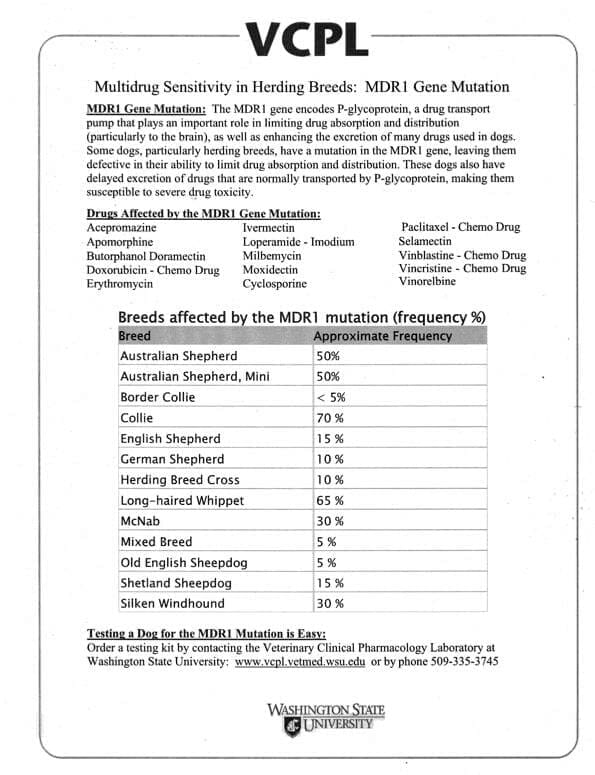 VCPL

Multidrug Sensitivity in Herding Breeds: MDR1 Gene Mutation

MDR1 Gene Mutation: The MDR1 gene encodes P-glycoprotein, a drug transport pump that plays an important role in limiting drug absorption and distribution (particularly to the brain), as well as enhancing the excretion of many drugs used in dogs. Some dogs, particularly herding breeds, have a mutation in the MDR1 gene, leaving them defective in their ability to limit drug absorption and distribution. These dogs also have delayed excretion of drugs that are normally transported by P-glycoprotein, making them susceptible to severe drug toxicity.

Drugs Affected by the MDR1 Gene Mutation:

Acepromazine
Apomorphine
Butorphanol Doramectin
Doxorubicin - Chemo Drug
Erythromycin

Ivermectin
Loperamide - Imodium
Milbemycin
Moxidectin
Cyclosporine

Paclitaxel - Chemo Drug
Selamectin
Vinblastine - Chemo Drug
Vincristine - Chemo Drug
Vinorelbine

Breeds affected by the MDR1 mutation (frequency %)

| Breed | Approximate Frequency |
|---|---|
| Australian Shepherd | 50% |
| Australian Shepherd, Mini | 50% |
| Border Collie | < 5% |
| Collie | 70 % |
| English Shepherd | 15 % |
| German Shepherd | 10 % |
| Herding Breed Cross | 10 % |
| Long-haired Whippet | 65 % |
| McNab | 30 % |
| Mixed Breed | 5 % |
| Old English Sheepdog | 5 % |
| Shetland Sheepdog | 15 % |
| Silken Windhound | 30 % |

Testing a Dog for the MDR1 Mutation is Easy:
Order a testing kit by contacting the Veterinary Clinical Pharmacology Laboratory at Washington State University: www.vcpl.vetmed.wsu.edu or by phone 509-335-3745

WASHINGTON STATE UNIVERSITY